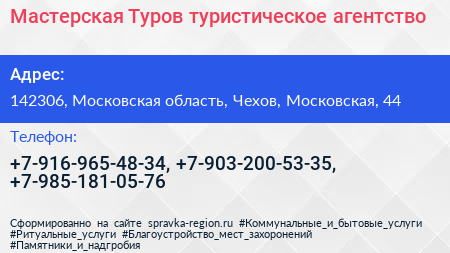 Мастерская Туров туристическое агентство

Адрес:

142306, Московская область, Чехов, Московская, 44

Телефон:

+7-916-965-48-34, +7-903-200-53-35, +7-985-181-05-76

Сформированно на сайте spravka-region.ru #Коммунальные_и_бытовые_услуги #Ритуальные_услуги #Благоустройство_мест_захоронений #Памятники_и_надгробия